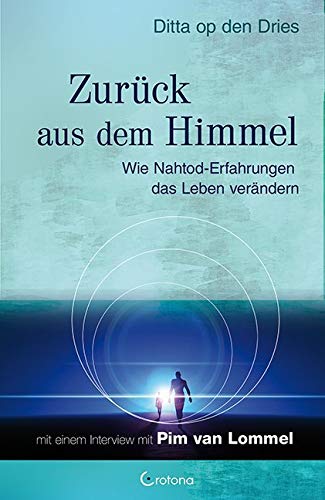 Ditta op den Dries

Zurück aus dem Himmel

Wie Nahtod-Erfahrungen das Leben verändern

mit einem Interview mit Pim van Lommel

Crotona